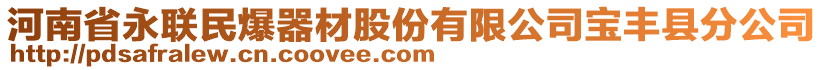 河南省永联民爆器材股份有限公司宝丰县分公司
http://pdsafralew.cn.coovee.com